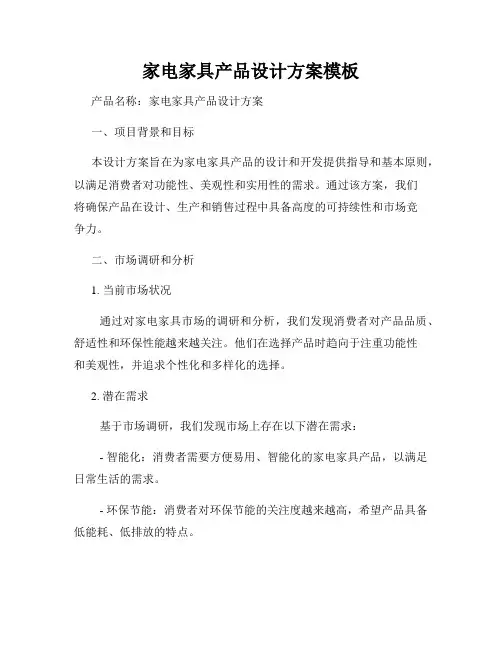 家电家具产品设计方案模板

产品名称：家电家具产品设计方案

一、项目背景和目标

本设计方案旨在为家电家具产品的设计和开发提供指导和基本原则，以满足消费者对功能性、美观性和实用性的需求。通过该方案，我们将确保产品在设计、生产和销售过程中具备高度的可持续性和市场竞争力。

二、市场调研和分析

1. 当前市场状况

通过对家电家具市场的调研和分析，我们发现消费者对产品品质、舒适性和环保性能越来越关注。他们在选择产品时趋向于注重功能性和美观性，并追求个性化和多样化的选择。

2. 潜在需求

基于市场调研，我们发现市场上存在以下潜在需求：

- 智能化：消费者需要方便易用、智能化的家电家具产品，以满足日常生活的需求。

- 环保节能：消费者对环保节能的关注度越来越高，希望产品具备低能耗、低排放的特点。